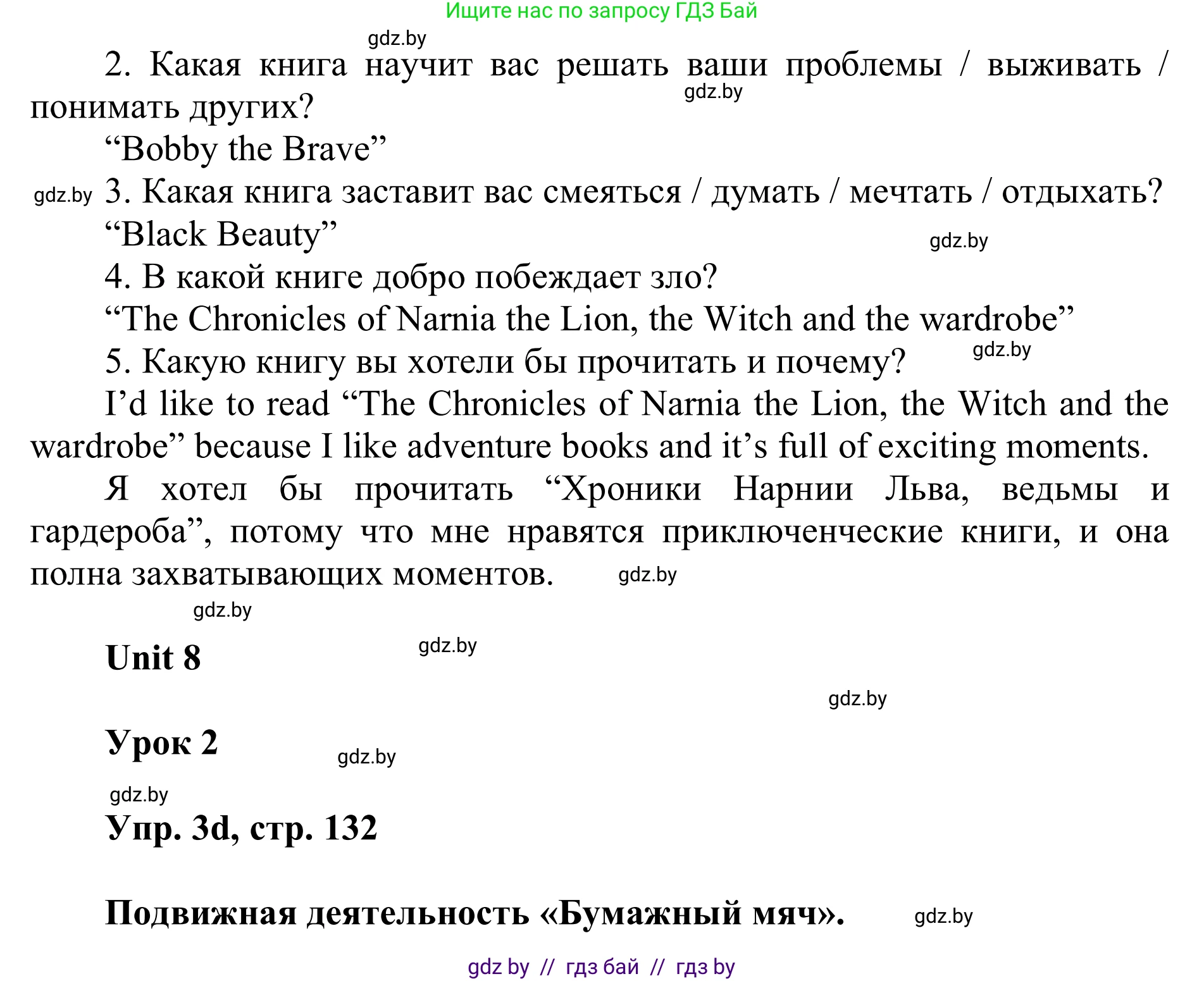 Ищите нас по запросу ГДЗ Бай

gdz.by

2. Какая книга научит вас решать ваши проблемы / выживать / понимать других?

gdz.by

“Bobby the Brave”

gdz.by 3. Какая книга заставит вас смеяться / думать / мечтать / отдыхать?

“Black Beauty”

gdz.by

4. В какой книге добро побеждает зло?

“The Chronicles of Narnia the Lion, the Witch and the wardrobe”

5. Какую книгу вы хотели бы прочитать и почему?

gdz.by

I’d like to read “The Chronicles of Narnia the Lion, the Witch and the wardrobe” because I like adventure books and it’s full of exciting moments.

Я хотел бы прочитать “Хроники Нарнии Льва, ведьмы и гардероба”, потому что мне нравятся приключенческие книги, и она полна захватывающих моментов.

gdz.by

gdz.by

Unit 8

gdz.by

gdz.by

Урок 2

gdz.by

gdz.by

Упр. 3d, стр. 132

Подвижная деятельность «Бумажный мяч».

gdz.by

gdz by // гдз бай // гдз by